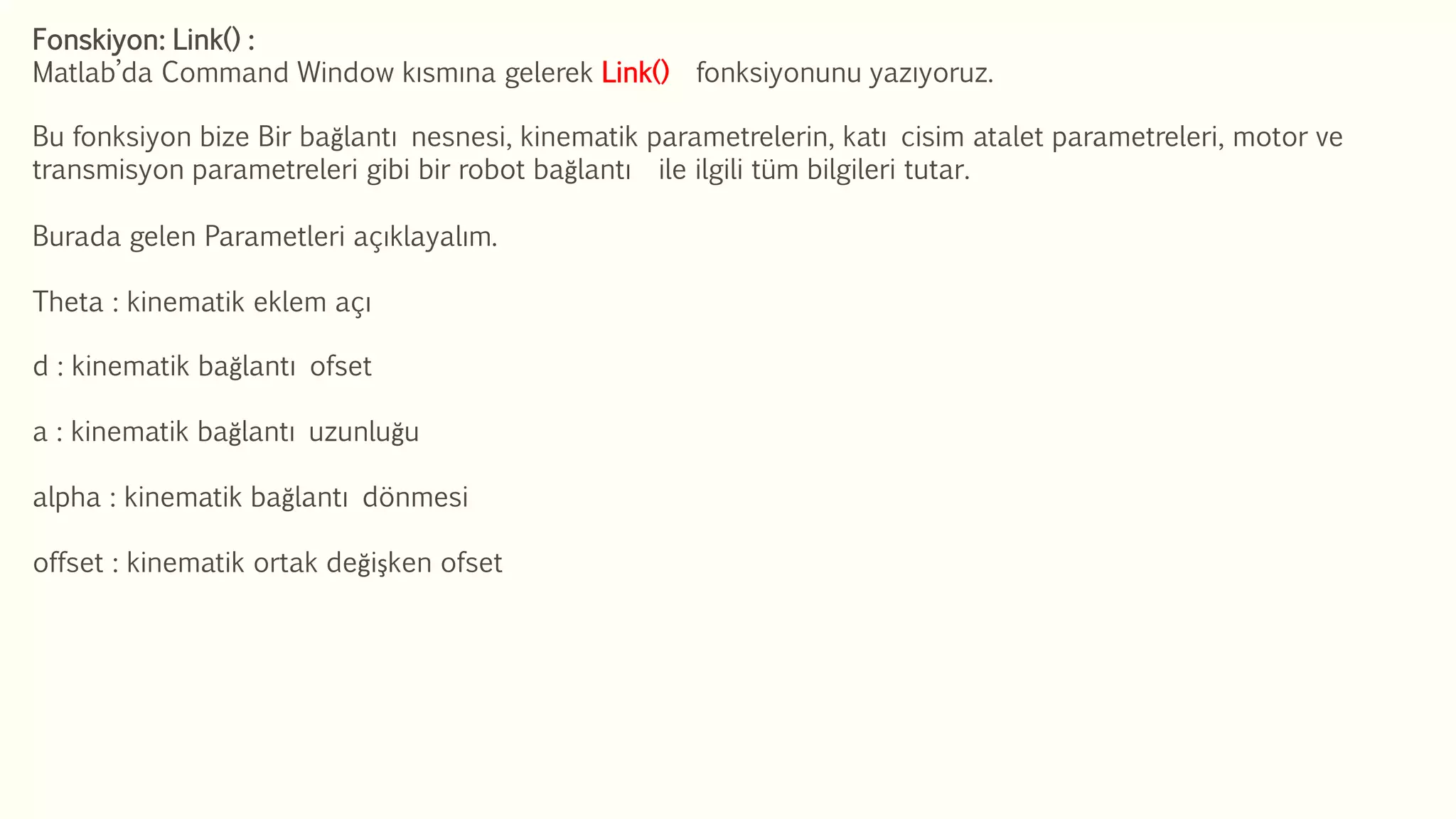 Fonskiyon: Link() :
Matlab'da Command Window kısmına gelerek Link() fonksiyonunu yazıyoruz.

Bu fonksiyon bize Bir bağlantı nesnesi, kinematik parametrelerin, katı cisim atalet parametreleri, motor ve transmisyon parametreleri gibi bir robot bağlantı ile ilgili tüm bilgileri tutar.

Burada gelen Parametleri açıklayalım.

Theta : kinematik eklem açı

d : kinematik bağlantı ofset

a : kinematik bağlantı uzunluğu

alpha : kinematik bağlantı dönmesi

offset : kinematik ortak değişken ofset